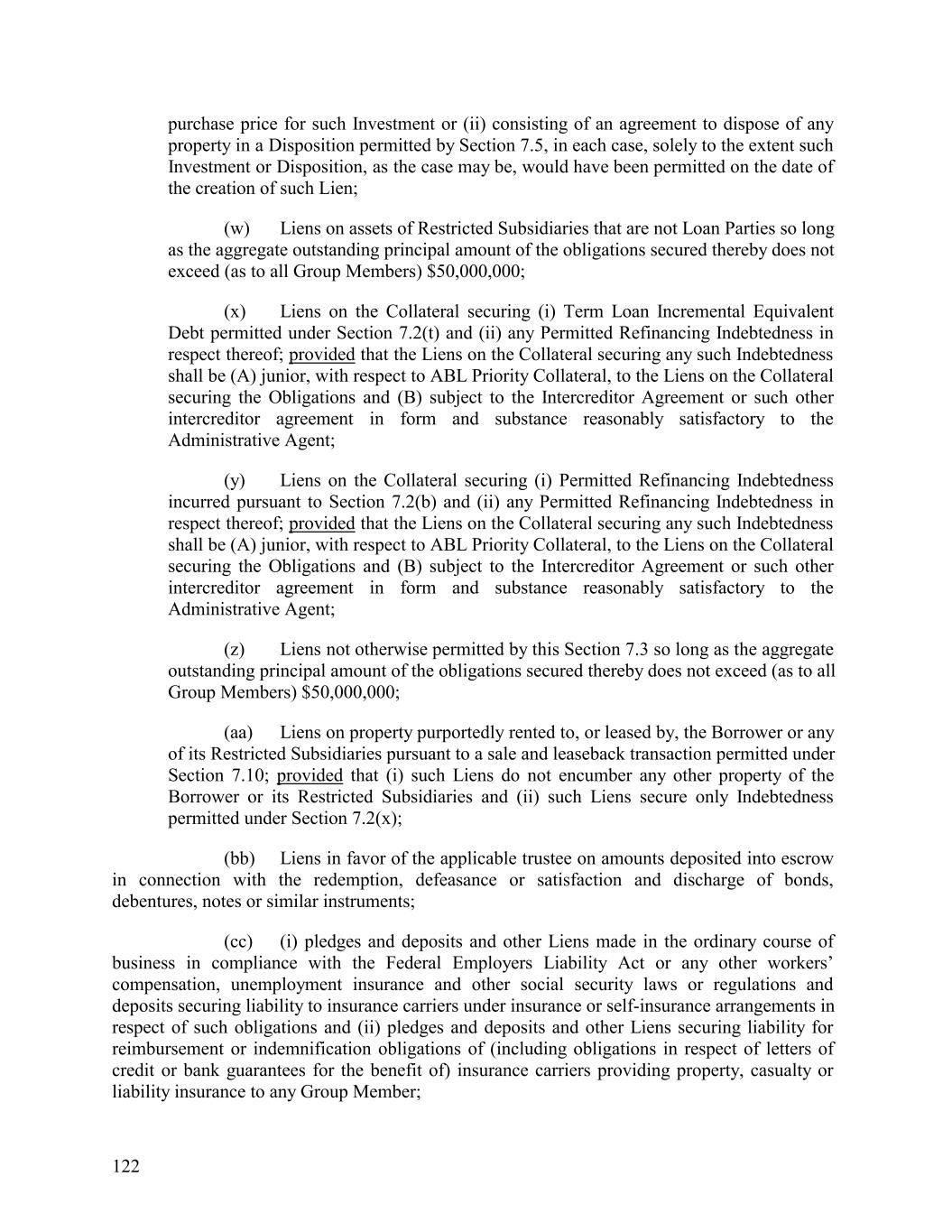 purchase price for such Investment or (ii) consisting of an agreement to dispose of any property in a Disposition permitted by Section 7.5, in each case, solely to the extent such Investment or Disposition, as the case may be, would have been permitted on the date of the creation of such Lien;

(w) Liens on assets of Restricted Subsidiaries that are not Loan Parties so long as the aggregate outstanding principal amount of the obligations secured thereby does not exceed (as to all Group Members) $50,000,000;

(x) Liens on the Collateral securing (i) Term Loan Incremental Equivalent Debt permitted under Section 7.2(t) and (ii) any Permitted Refinancing Indebtedness in respect thereof; provided that the Liens on the Collateral securing any such Indebtedness shall be (A) junior, with respect to ABL Priority Collateral, to the Liens on the Collateral securing the Obligations and (B) subject to the Intercreditor Agreement or such other intercreditor agreement in form and substance reasonably satisfactory to the Administrative Agent;

(y) Liens on the Collateral securing (i) Permitted Refinancing Indebtedness incurred pursuant to Section 7.2(b) and (ii) any Permitted Refinancing Indebtedness in respect thereof; provided that the Liens on the Collateral securing any such Indebtedness shall be (A) junior, with respect to ABL Priority Collateral, to the Liens on the Collateral securing the Obligations and (B) subject to the Intercreditor Agreement or such other intercreditor agreement in form and substance reasonably satisfactory to the Administrative Agent;

(z) Liens not otherwise permitted by this Section 7.3 so long as the aggregate outstanding principal amount of the obligations secured thereby does not exceed (as to all Group Members) $50,000,000;

(aa) Liens on property purportedly rented to, or leased by, the Borrower or any of its Restricted Subsidiaries pursuant to a sale and leaseback transaction permitted under Section 7.10; provided that (i) such Liens do not encumber any other property of the Borrower or its Restricted Subsidiaries and (ii) such Liens secure only Indebtedness permitted under Section 7.2(x);

(bb) Liens in favor of the applicable trustee on amounts deposited into escrow in connection with the redemption, defeasance or satisfaction and discharge of bonds, debentures, notes or similar instruments;

(cc) (i) pledges and deposits and other Liens made in the ordinary course of business in compliance with the Federal Employers Liability Act or any other workers' compensation, unemployment insurance and other social security laws or regulations and deposits securing liability to insurance carriers under insurance or self-insurance arrangements in respect of such obligations and (ii) pledges and deposits and other Liens securing liability for reimbursement or indemnification obligations of (including obligations in respect of letters of credit or bank guarantees for the benefit of) insurance carriers providing property, casualty or liability insurance to any Group Member;

122